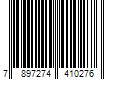 7 897274 410276